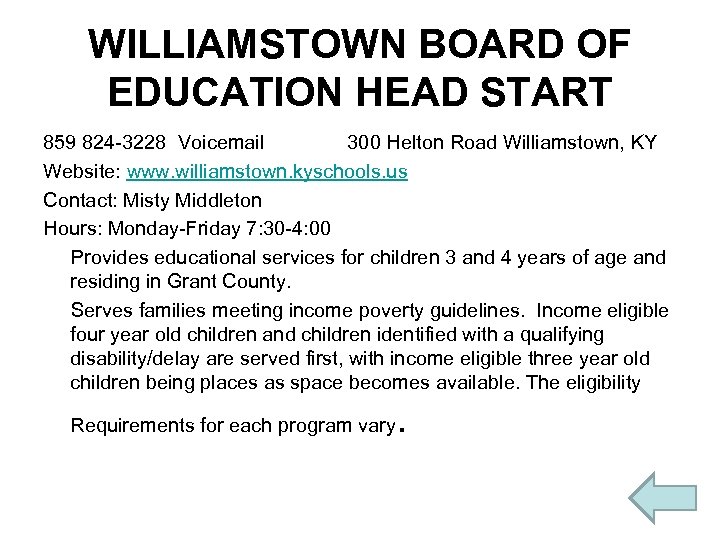 WILLIAMSTOWN BOARD OF EDUCATION HEAD START

859 824-3228 Voicemail 300 Helton Road Williamstown, KY

Website: www.williamstown.kyschools.us

Contact: Misty Middleton

Hours: Monday-Friday 7:30-4:00

Provides educational services for children 3 and 4 years of age and residing in Grant County.

Serves families meeting income poverty guidelines. Income eligible four year old children and children identified with a qualifying disability/delay are served first, with income eligible three year old children being places as space becomes available. The eligibility

Requirements for each program vary.